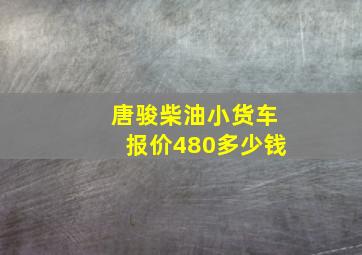 唐骏柴油小货车
报价480多少钱